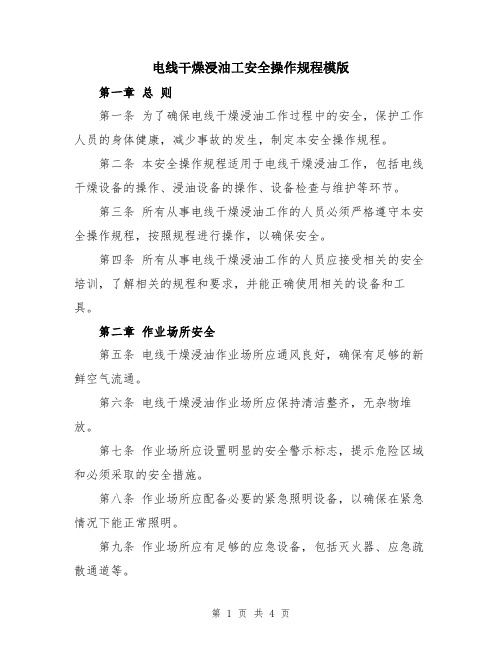 电线干燥浸油工安全操作规程模版

第一章 总 则

第一条 为了确保电线干燥浸油工作过程中的安全，保护工作人员的身体健康，减少事故的发生，制定本安全操作规程。

第二条 本安全操作规程适用于电线干燥浸油工作，包括电线干燥设备的操作、浸油设备的操作、设备检查与维护等环节。

第三条 所有从事电线干燥浸油工作的人员必须严格遵守本安全操作规程，按照规程进行操作，以确保安全。

第四条 所有从事电线干燥浸油工作的人员应接受相关的安全培训，了解相关的规程和要求，并能正确使用相关的设备和工具。

第二章 作业场所安全

第五条 电线干燥浸油作业场所应通风良好，确保有足够的新鲜空气流通。

第六条 电线干燥浸油作业场所应保持清洁整齐，无杂物堆放。

第七条 作业场所应设置明显的安全警示标志，提示危险区域和必须采取的安全措施。

第八条 作业场所应配备必要的紧急照明设备，以确保在紧急情况下能正常照明。

第九条 作业场所应有足够的应急设备，包括灭火器、应急疏散通道等。

第 1 页 共 4 页